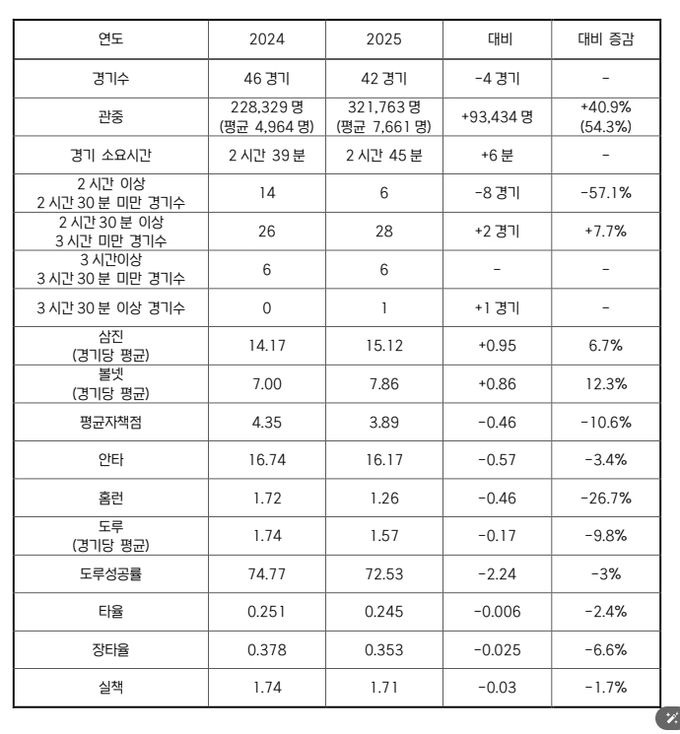 | 연도 | 2024 | 2025 | 대비 | 대비 증감 |
|---|---|---|---|---|
| 경기수 | 46 경기 | 42 경기 | -4 경기 | - |
| 관중 | 228,329 명 (평균 4,964 명) | 321,763 명 (평균 7,661 명) | +93,434 명 | +40.9% (54.3%) |
| 경기 소요시간 | 2 시간 39 분 | 2 시간 45 분 | +6 분 | - |
| 2 시간 이상 2 시간 30 분 미만 경기수 | 14 | 6 | -8 경기 | -57.1% |
| 2 시간 30 분 이상 3 시간 미만 경기수 | 26 | 28 | +2 경기 | +7.7% |
| 3 시간이상 3 시간 30 분 미만 경기수 | 6 | 6 | - | - |
| 3 시간 30 분 이상 경기수 | 0 | 1 | +1 경기 | - |
| 삼진 (경기당 평균) | 14.17 | 15.12 | +0.95 | 6.7% |
| 볼넷 (경기당 평균) | 7.00 | 7.86 | +0.86 | 12.3% |
| 평균자책점 | 4.35 | 3.89 | -0.46 | -10.6% |
| 안타 | 16.74 | 16.17 | -0.57 | -3.4% |
| 홈런 | 1.72 | 1.26 | -0.46 | -26.7% |
| 도루 (경기당 평균) | 1.74 | 1.57 | -0.17 | -9.8% |
| 도루성공률 | 74.77 | 72.53 | -2.24 | -3% |
| 타율 | 0.251 | 0.245 | -0.006 | -2.4% |
| 장타율 | 0.378 | 0.353 | -0.025 | -6.6% |
| 실책 | 1.74 | 1.71 | -0.03 | -1.7% |